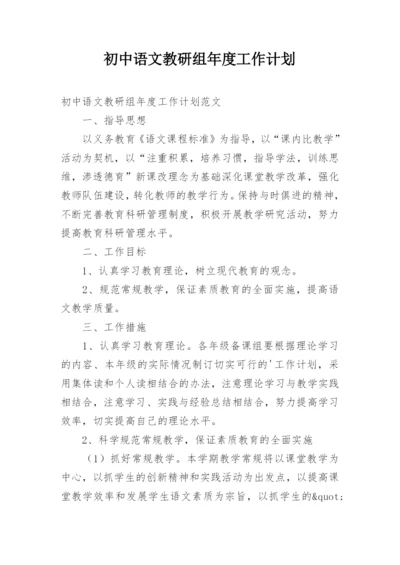 初中语文教研组年度工作计划

初中语文教研组年度工作计划范文

一、指导思想

以义务教育《语文课程标准》为指导，以“课内比教学”活动为契机，以“注重积累，培养习惯，指导学法，训练思维，渗透德育”新课改理念为基础深化课堂教学改革，强化教师队伍建设，转化教师的教学行为。保持与时俱进的精神，不断完善教育科研管理制度，积极开展教学研究活动，努力提高教育科研管理水平。

二、工作目标

1、认真学习教育理论，树立现代教育的观念。

2、规范常规教学，保证素质教育的全面实施，提高语文教学质量。

三、工作措施

1、认真学习教育理论。各年级备课组要根据理论学习的内容、本年级的实际情况制订切实可行的'工作计划，采用集体读和个人读相结合的办法，注意理论学习与教学实践相结合，注意学习、实践与经验总结相结合，努力提高学习效率，切实提高自己的理论水平。

2、科学规范常规教学，保证素质教育的全面实施

（1）抓好常规教学。本学期教学常规将以课堂教学为中心，以抓学生的创新精神和实践活动为出发点，以提高课堂教学效率和发展学生语文素质为宗旨，以抓学生的&quot;